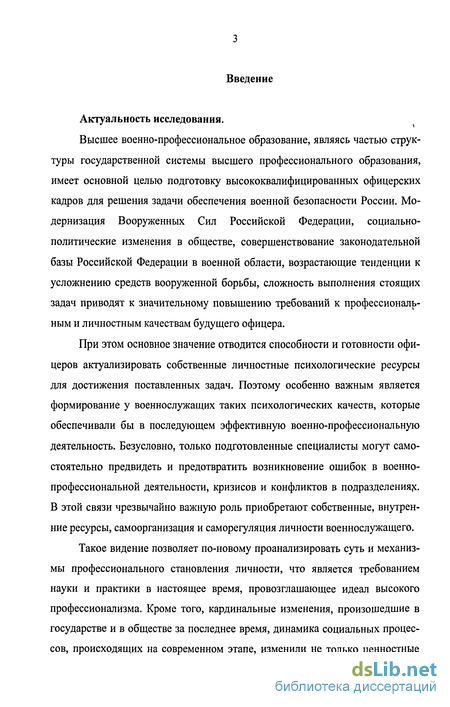 3

Введение

Актуальность исследования.

Высшее военно-профессиональное образование, являясь частью структуры государственной системы высшего профессионального образования, имеет основной целью подготовку высококвалифицированных офицерских кадров для решения задачи обеспечения военной безопасности России. Модернизация Вооруженных Сил Российской Федерации, социально-политические изменения в обществе, совершенствование законодательной базы Российской Федерации в военной области, возрастающие тенденции к усложнению средств вооруженной борьбы, сложность выполнения стоящих задач приводят к значительному повышению требований к профессиональным и личностным качествам будущего офицера.

При этом основное значение отводится способности и готовности офицеров актуализировать собственные личностные психологические ресурсы для достижения поставленных задач. Поэтому особенно важным является формирование у военнослужащих таких психологических качеств, которые обеспечивали бы в последующем эффективную военно-профессиональную деятельность. Безусловно, только подготовленные специалисты могут самостоятельно предвидеть и предотвратить возникновение ошибок в военно-профессиональной деятельности, кризисов и конфликтов в подразделениях. В этой связи чрезвычайно важную роль приобретают собственные, внутренние ресурсы, самоорганизация и саморегуляция личности военнослужащего.

Такое видение позволяет по-новому проанализировать суть и механизмы профессионального становления личности, что является требованием науки и практики в настоящее время, провозглашающее идеал высокого профессионализма. Кроме того, кардинальные изменения, произошедшие в государстве и в обществе за последнее время, динамика социальных процессов, происходящих на современном этапе, изменили не только ценностные

dsLib.net
библиотека диссертаций